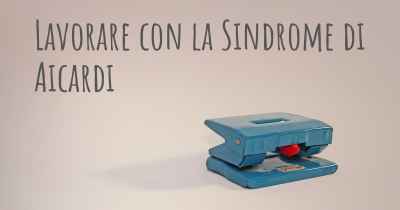 Lavorare con la Sindrome di Aicardi